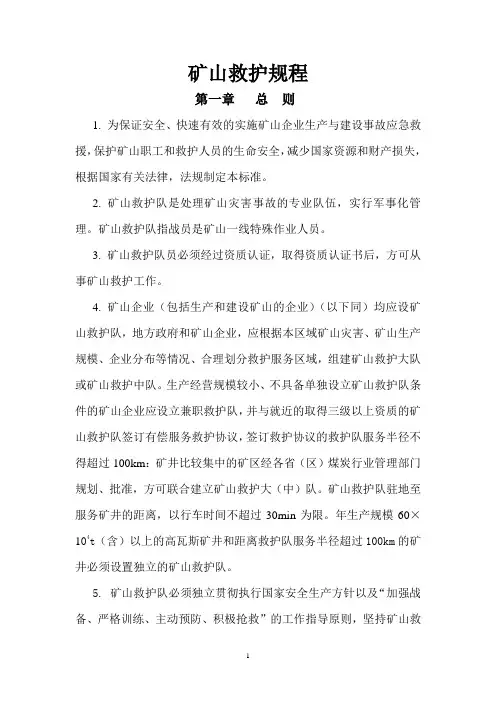 矿山救护规程

第一章　总　则

1. 为保证安全、快速有效的实施矿山企业生产与建设事故应急救援，保护矿山职工和救护人员的生命安全，减少国家资源和财产损失，根据国家有关法律，法规制定本标准。

2. 矿山救护队是处理矿山灾害事故的专业队伍，实行军事化管理。矿山救护队指战员是矿山一线特殊作业人员。

3. 矿山救护队员必须经过资质认证，取得资质认证书后，方可从事矿山救护工作。

4. 矿山企业（包括生产和建设矿山的企业）（以下同）均应设矿山救护队，地方政府和矿山企业，应根据本区域矿山灾害、矿山生产规模、企业分布等情况、合理划分救护服务区域，组建矿山救护大队或矿山救护中队。生产经营规模较小、不具备单独设立矿山救护队条件的矿山企业应设立兼职救护队，并与就近的取得三级以上资质的矿山救护队签订有偿服务救护协议，签订救护协议的救护队服务半径不得超过 100km；矿井比较集中的矿区经各省（区）煤炭行业管理部门规划、批准，方可联合建立矿山救护大（中）队。矿山救护队驻地至服务矿井的距离，以行车时间不超过 30min 为限。年生产规模 $60\times10^4$t（含）以上的高瓦斯矿井和距离救护队服务半径超过 100km 的矿井必须设置独立的矿山救护队。

5. 矿山救护队必须独立贯彻执行国家安全生产方针以及“加强战备、严格训练、主动预防、积极抢救”的工作指导原则，坚持矿山救

1